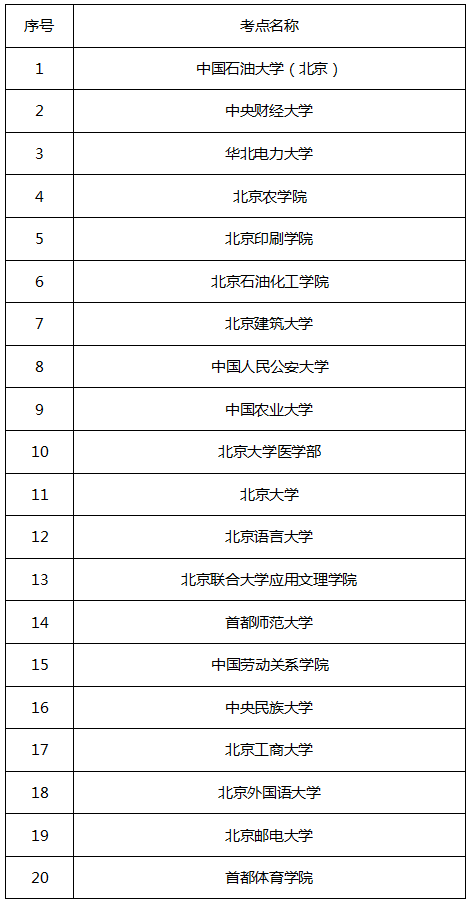 | 序号 | 考点名称 |
|---|---|
| 1 | 中国石油大学（北京） |
| 2 | 中央财经大学 |
| 3 | 华北电力大学 |
| 4 | 北京农学院 |
| 5 | 北京印刷学院 |
| 6 | 北京石油化工学院 |
| 7 | 北京建筑大学 |
| 8 | 中国人民公安大学 |
| 9 | 中国农业大学 |
| 10 | 北京大学医学部 |
| 11 | 北京大学 |
| 12 | 北京语言大学 |
| 13 | 北京联合大学应用文理学院 |
| 14 | 首都师范大学 |
| 15 | 中国劳动关系学院 |
| 16 | 中央民族大学 |
| 17 | 北京工商大学 |
| 18 | 北京外国语大学 |
| 19 | 北京邮电大学 |
| 20 | 首都体育学院 |